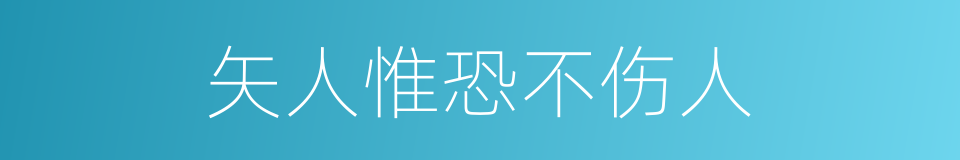 矢人惟恐不伤人